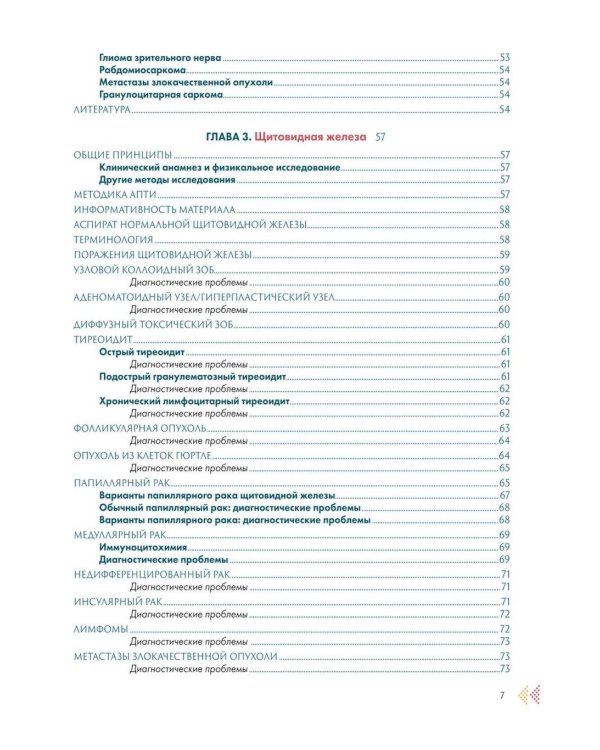 Глиома зрительного нерва 53
Рабдомиосаркома 54
Метастазы злокачественной опухоли 54
Гранулоцитарная саркома 54
ЛИТЕРАТУРА 54

ГЛАВА 3. Щитовидная железа 57

ОБЩИЕ ПРИНЦИПЫ 57
Клинический анамнез и физикальное исследование 57
Другие методы исследования 57
МЕТОДИКА АПТИ 57
ИНФОРМАТИВНОСТЬ МАТЕРИАЛА 58
АСПИРАТ НОРМАЛЬНОЙ ЩИТОВИДНОЙ ЖЕЛЕЗЫ 58
ТЕРМИНОЛОГИЯ 58
ПОРАЖЕНИЯ ЩИТОВИДНОЙ ЖЕЛЕЗЫ 59
УЗЛОВОЙ КОЛЛОИДНЫЙ ЗОБ 59
Диагностические проблемы 60
АДЕНОМАТОИДНЫЙ УЗЕЛ/ГИПЕРПЛАСТИЧЕСКИЙ УЗЕЛ 60
Диагностические проблемы 60
ДИФФУЗНЫЙ ТОКСИЧЕСКИЙ ЗОБ 60
ТИРЕОИДИТ 61
Острый тиреоидит 61
Диагностические проблемы 61
Подострый гранулематозный тиреоидит 61
Диагностические проблемы 62
Хронический лимфоцитарный тиреоидит 62
Диагностические проблемы 62
ФОЛЛИКУЛЯРНАЯ ОПУХОЛЬ 63
Диагностические проблемы 64
ОПУХОЛЬ ИЗ КЛЕТОК ГЮРТЛЕ 64
Диагностические проблемы 65
ПАПИЛЛЯРНЫЙ РАК 65
Варианты папиллярного рака щитовидной железы 67
Обычный папиллярный рак: диагностические проблемы 68
Варианты папиллярного рака: диагностические проблемы 68
МЕДУЛЛЯРНЫЙ РАК 69
Иммуноцитохимия 69
Диагностические проблемы 69
НЕДИФФЕРЕНЦИРОВАННЫЙ РАК 71
Диагностические проблемы 71
ИНСУЛЯРНЫЙ РАК 71
Диагностические проблемы 72
ЛИМФОМЫ 72
Диагностические проблемы 73
МЕТАСТАЗЫ ЗЛОКАЧЕСТВЕННОЙ ОПУХОЛИ 73
Диагностические проблемы 73

7